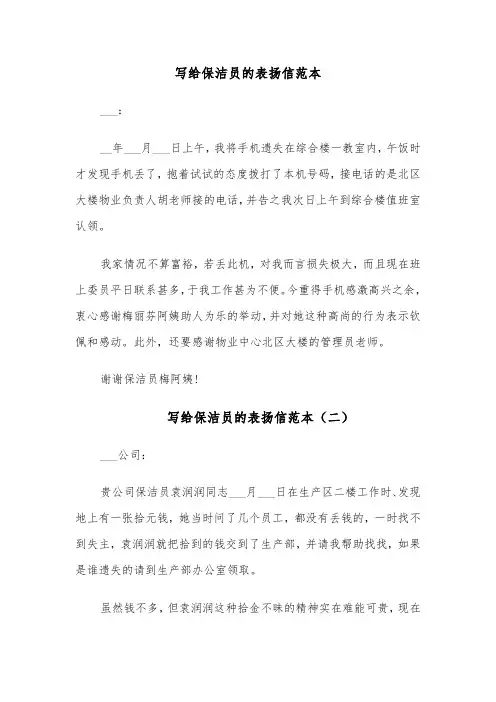 写给保洁员的表扬信范本

___：

__年___月___日上午，我将手机遗失在综合楼一教室内，午饭时才发现手机丢了，抱着试试的态度拨打了本机号码，接电话的是北区大楼物业负责人胡老师接的电话，并告之我次日上午到综合楼值班室认领。

我家情况不算富裕，若丢此机，对我而言损失极大，而且现在班上委员平日联系甚多，于我工作甚为不便。今重得手机感激高兴之余，衷心感谢梅丽芬阿姨助人为乐的举动，并对她这种高尚的行为表示钦佩和感动。此外，还要感谢物业中心北区大楼的管理员老师。

谢谢保洁员梅阿姨！

写给保洁员的表扬信范本（二）

___公司：

贵公司保洁员袁润润同志___月___日在生产区二楼工作时、发现地上有一张拾元钱，她当时问了几个员工，都没有丢钱的，一时找不到失主，袁润润就把拾到的钱交到了生产部，并请我帮助找找，如果是谁遗失的请到生产部办公室领取。

虽然钱不多，但袁润润这种拾金不昧的精神实在难能可贵，现在